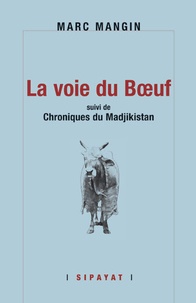 MARC MANGIN

La voie du Bœuf

suivi de
Chroniques du Madjikistan

| SIPAYAT |